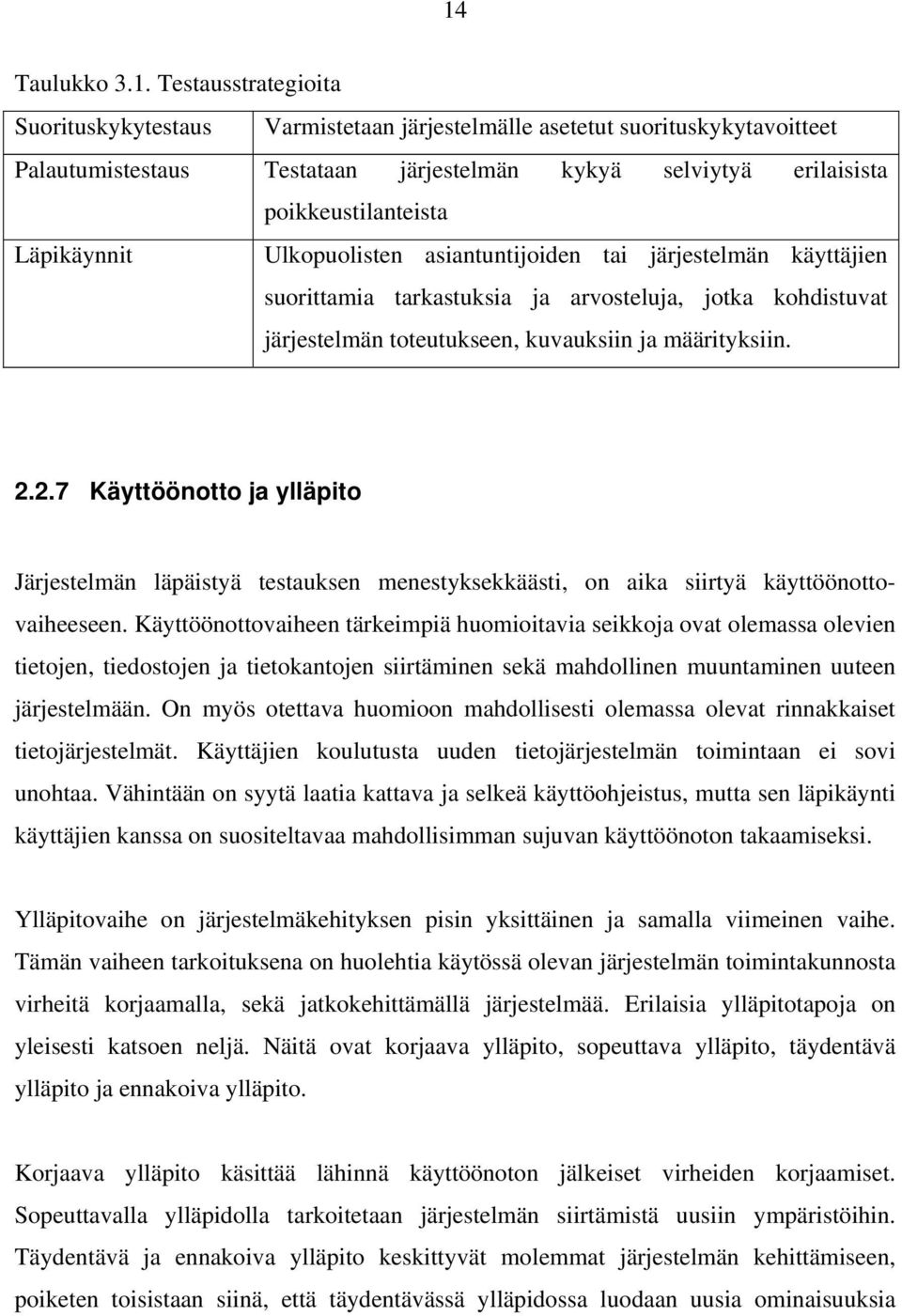 14

Taulukko 3.1. Testausstrategioita

| Suorituskykytestaus | Varmistetaan järjestelmälle asetetut suorituskykytavoitteet |
|---|---|
| Palautumistestaus | Testataan järjestelmän kykyä selviytyä erilaisista poikkeustilanteista |
| Läpikäynnit | Ulkopuolisten asiantuntijoiden tai järjestelmän käyttäjien suorittamia tarkastuksia ja arvosteluja, jotka kohdistuvat järjestelmän toteutukseen, kuvauksiin ja määrityksiin. |

2.2.7 Käyttöönotto ja ylläpito

Järjestelmän läpäistyä testauksen menestyksekkäästi, on aika siirtyä käyttöönottovaiheeseen. Käyttöönottovaiheen tärkeimpiä huomioitavia seikkoja ovat olemassa olevien tietojen, tiedostojen ja tietokantojen siirtäminen sekä mahdollinen muuntaminen uuteen järjestelmään. On myös otettava huomioon mahdollisesti olemassa olevat rinnakkaiset tietojärjestelmät. Käyttäjien koulutusta uuden tietojärjestelmän toimintaan ei sovi unohtaa. Vähintään on syytä laatia kattava ja selkeä käyttöohjeistus, mutta sen läpikäynti käyttäjien kanssa on suositeltavaa mahdollisimman sujuvan käyttöönoton takaamiseksi.

Ylläpitovaihe on järjestelmäkehityksen pisin yksittäinen ja samalla viimeinen vaihe. Tämän vaiheen tarkoituksena on huolehtia käytössä olevan järjestelmän toimintakunnosta virheitä korjaamalla, sekä jatkokehittämällä järjestelmää. Erilaisia ylläpitotapoja on yleisesti katsoen neljä. Näitä ovat korjaava ylläpito, sopeuttava ylläpito, täydentävä ylläpito ja ennakoiva ylläpito.

Korjaava ylläpito käsittää lähinnä käyttöönoton jälkeiset virheiden korjaamiset. Sopeuttavalla ylläpidolla tarkoitetaan järjestelmän siirtämistä uusiin ympäristöihin. Täydentävä ja ennakoiva ylläpito keskittyvät molemmat järjestelmän kehittämiseen, poiketen toisistaan siinä, että täydentävässä ylläpidossa luodaan uusia ominaisuuksia